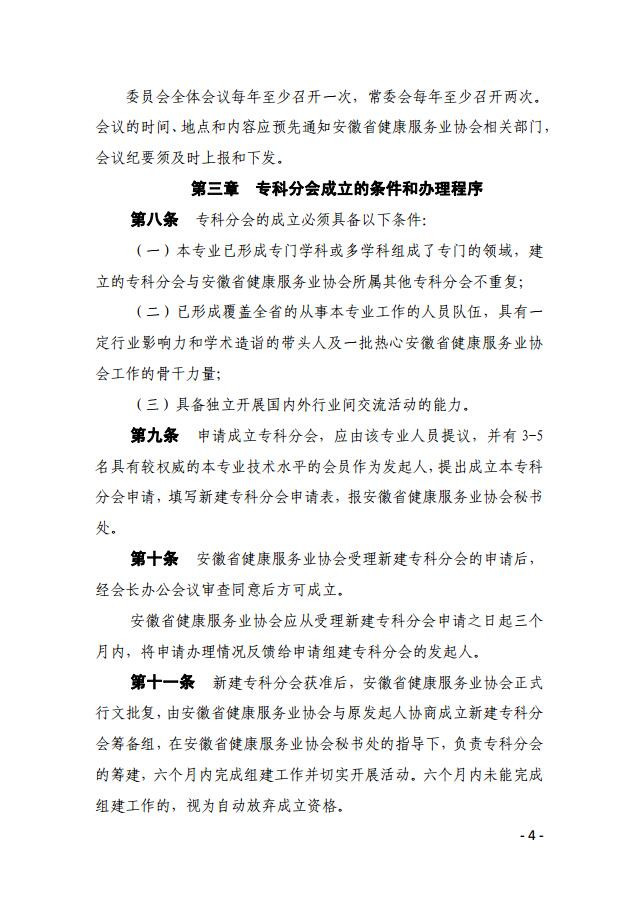 委员会全体会议每年至少召开一次，常委会每年至少召开两次。会议的时间、地点和内容应预先通知安徽省健康服务业协会相关部门，会议纪要须及时上报和下发。

第三章　专科分会成立的条件和办理程序

第八条　专科分会的成立必须具备以下条件:

（一）本专业已形成专门学科或多学科组成了专门的领域，建立的专科分会与安徽省健康服务业协会所属其他专科分会不重复;

（二）已形成覆盖全省的从事本专业工作的人员队伍，具有一定行业影响力和学术造诣的带头人及一批热心安徽省健康服务业协会工作的骨干力量;

（三）具备独立开展国内外行业间交流活动的能力。

第九条　申请成立专科分会，应由该专业人员提议，并有 3-5 名具有较权威的本专业技术水平的会员作为发起人，提出成立本专科分会申请，填写新建专科分会申请表，报安徽省健康服务业协会秘书处。

第十条　安徽省健康服务业协会受理新建专科分会的申请后，经会长办公会议审查同意后方可成立。

安徽省健康服务业协会应从受理新建专科分会申请之日起三个月内，将申请办理情况反馈给申请组建专科分会的发起人。

第十一条　新建专科分会获准后，安徽省健康服务业协会正式行文批复，由安徽省健康服务业协会与原发起人协商成立新建专科分会筹备组，在安徽省健康服务业协会秘书处的指导下，负责专科分会的筹建，六个月内完成组建工作并切实开展活动。六个月内未能完成组建工作的，视为自动放弃成立资格。

- 4 -